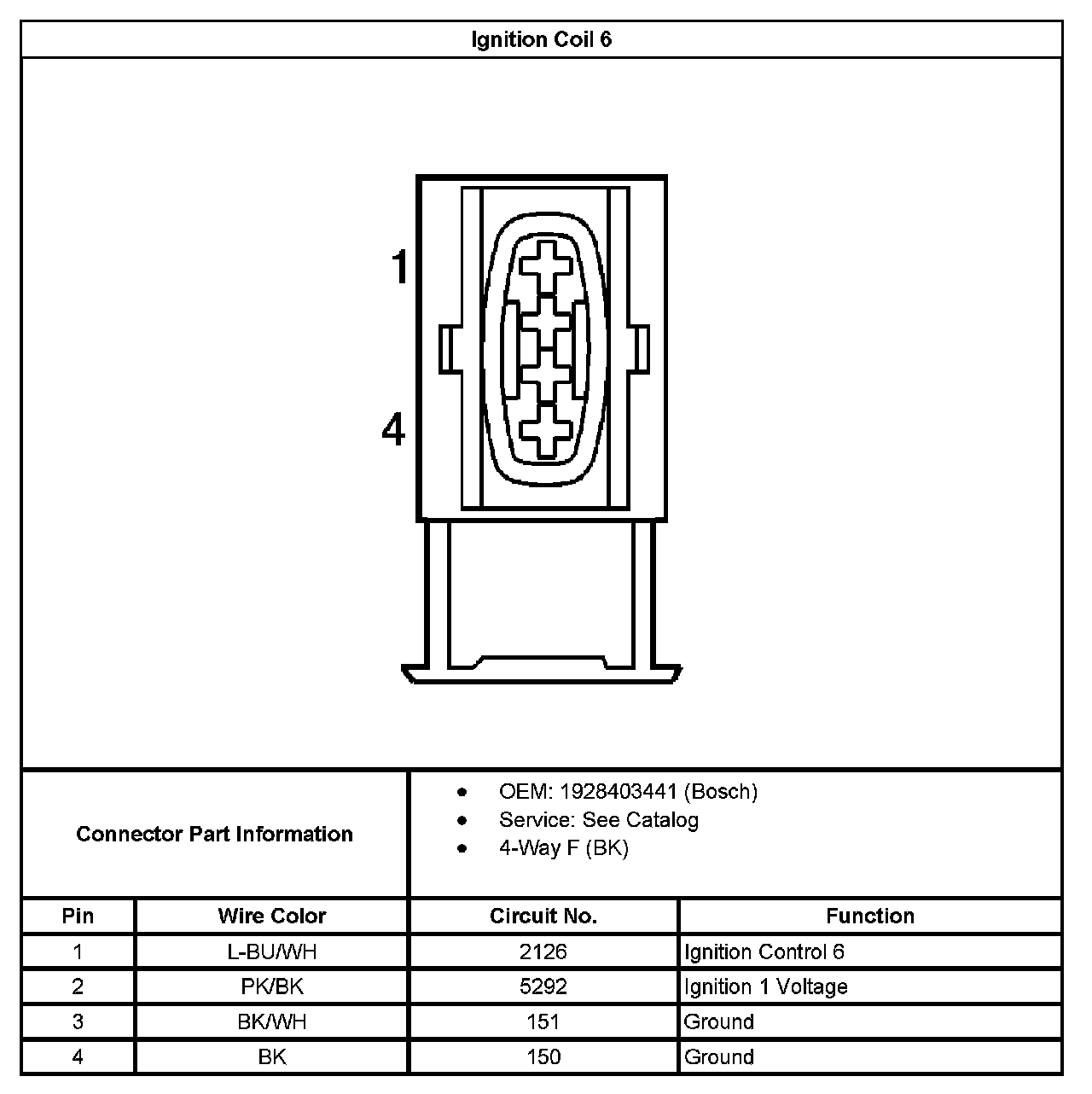 Ignition Coil 6

1

4

Connector Part Information

- OEM: 1928403441 (Bosch)
- Service: See Catalog
- 4-Way F (BK)

| Pin | Wire Color | Circuit No. | Function |
|---|---|---|---|
| 1 | L-BU/WH | 2126 | Ignition Control 6 |
| 2 | PK/BK | 5292 | Ignition 1 Voltage |
| 3 | BK/WH | 151 | Ground |
| 4 | BK | 150 | Ground |